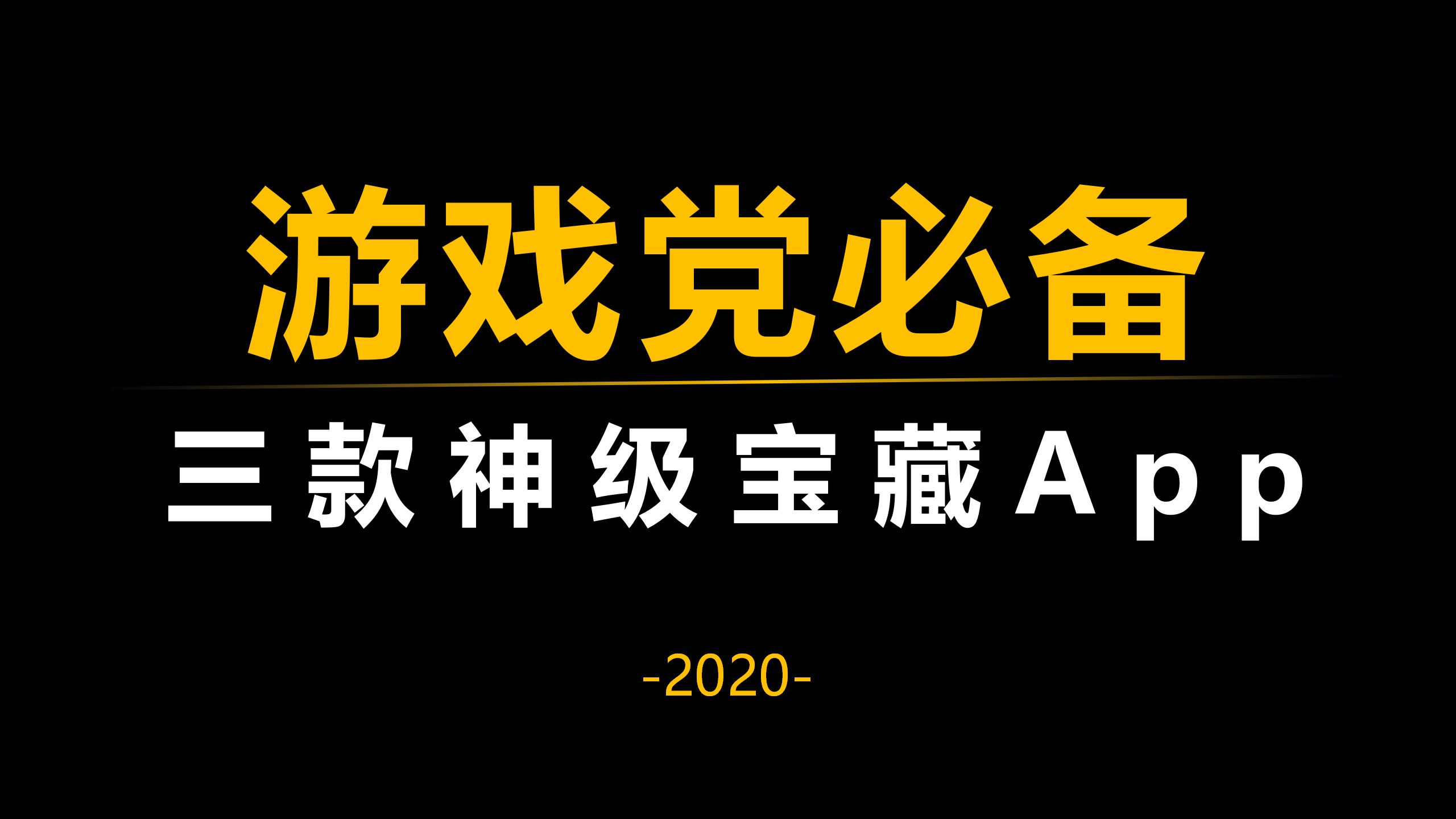 游戏党必备

三款神级宝藏App

-2020-